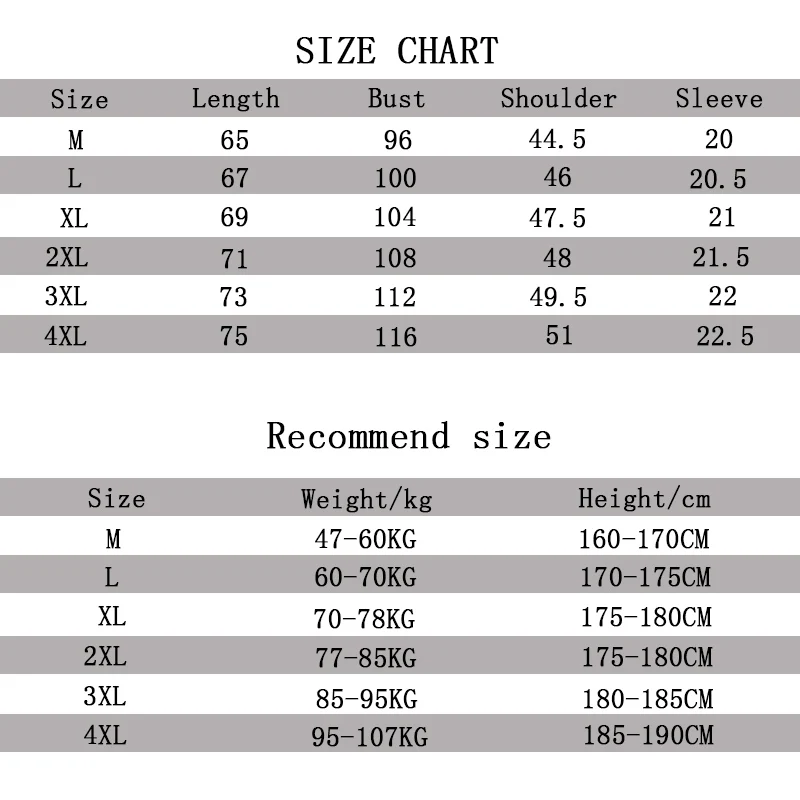 SIZE CHART

| Size | Length | Bust | Shoulder | Sleeve |
|---|---|---|---|---|
| M | 65 | 96 | 44.5 | 20 |
| L | 67 | 100 | 46 | 20.5 |
| XL | 69 | 104 | 47.5 | 21 |
| 2XL | 71 | 108 | 48 | 21.5 |
| 3XL | 73 | 112 | 49.5 | 22 |
| 4XL | 75 | 116 | 51 | 22.5 |

Recommend size

| Size | Weight/kg | Height/cm |
|---|---|---|
| M | 47-60KG | 160-170CM |
| L | 60-70KG | 170-175CM |
| XL | 70-78KG | 175-180CM |
| 2XL | 77-85KG | 175-180CM |
| 3XL | 85-95KG | 180-185CM |
| 4XL | 95-107KG | 185-190CM |